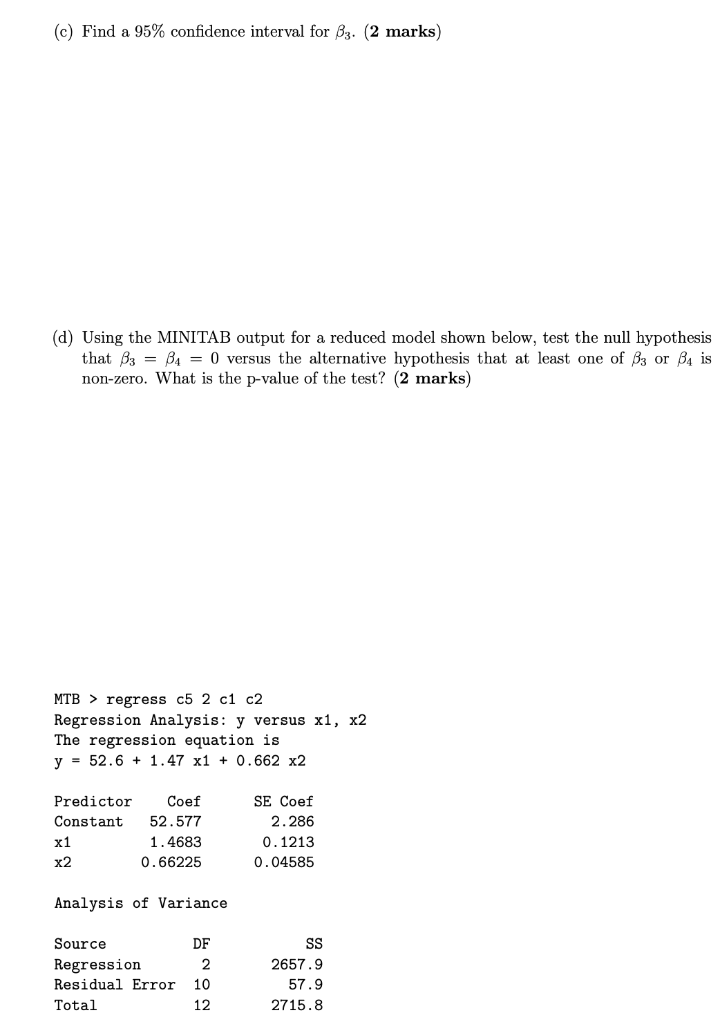 (c) Find a 95% confidence interval for $\beta_3$. (**2 marks**)

(d) Using the MINITAB output for a reduced model shown below, test the null hypothesis that $\beta_3 = \beta_4 = 0$ versus the alternative hypothesis that at least one of $\beta_3$ or $\beta_4$ is non-zero. What is the p-value of the test? (**2 marks**)

MTB > regress c5 2 c1 c2
Regression Analysis: y versus x1, x2
The regression equation is
y = 52.6 + 1.47 x1 + 0.662 x2

| Predictor | Coef | SE Coef |
|---|---|---|
| Constant | 52.577 | 2.286 |
| x1 | 1.4683 | 0.1213 |
| x2 | 0.66225 | 0.04585 |

Analysis of Variance

| Source | DF | SS |
|---|---|---|
| Regression | 2 | 2657.9 |
| Residual Error | 10 | 57.9 |
| Total | 12 | 2715.8 |